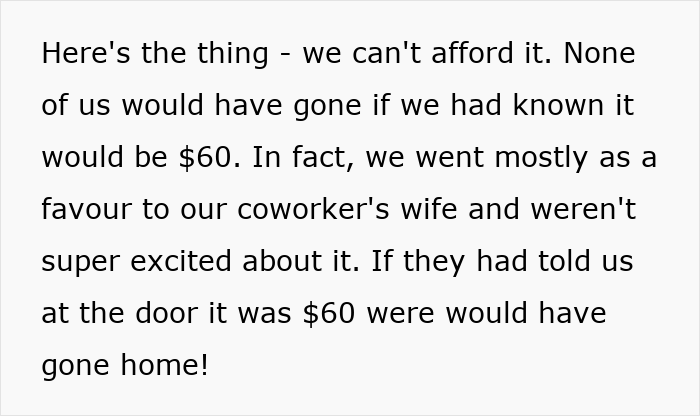 Here's the thing - we can't afford it. None of us would have gone if we had known it would be \$60. In fact, we went mostly as a favour to our coworker's wife and weren't super excited about it. If they had told us at the door it was \$60 were would have gone home!